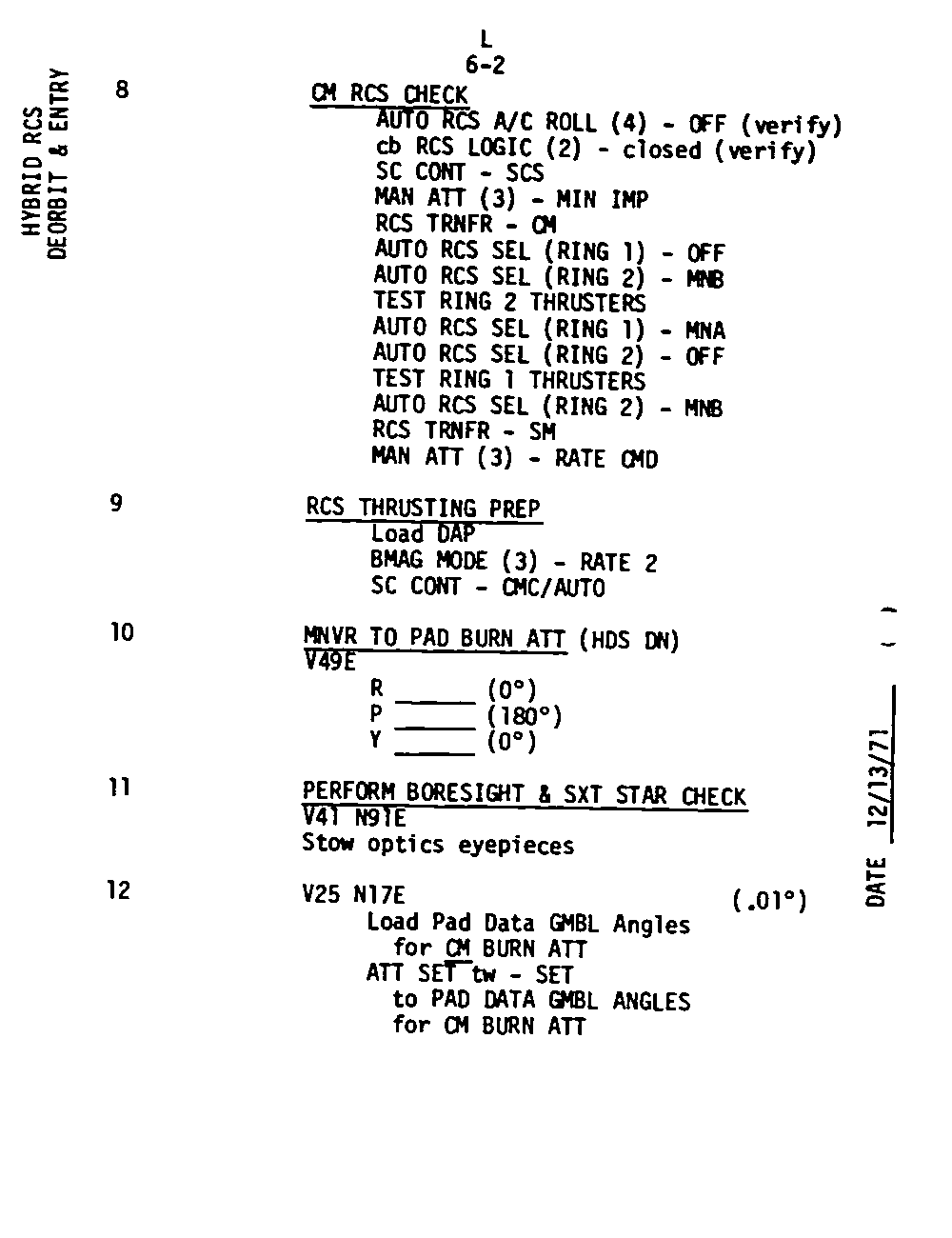 L
6-2

HYBRID RCS
DEORBIT & ENTRY

8 CM RCS CHECK
AUTO RCS A/C ROLL (4) - OFF (verify)
cb RCS LOGIC (2) - closed (verify)
SC CONT - SCS
MAN ATT (3) - MIN IMP
RCS TRNFR - CM
AUTO RCS SEL (RING 1) - OFF
AUTO RCS SEL (RING 2) - MNB
TEST RING 2 THRUSTERS
AUTO RCS SEL (RING 1) - MNA
AUTO RCS SEL (RING 2) - OFF
TEST RING 1 THRUSTERS
AUTO RCS SEL (RING 2) - MNB
RCS TRNFR - SM
MAN ATT (3) - RATE CMD

9 RCS THRUSTING PREP
Load DAP
BMAG MODE (3) - RATE 2
SC CONT - CMC/AUTO

10 MNVR TO PAD BURN ATT (HDS DN)
V49E
R ______ (0°)
P ______ (180°)
Y ______ (0°)

11 PERFORM BORESIGHT & SXT STAR CHECK
V41 N91E
Stow optics eyepieces

12 V25 N17E (.01°)
Load Pad Data GMBL Angles
for CM BURN ATT
ATT SET tw - SET
to PAD DATA GMBL ANGLES
for CM BURN ATT

DATE 12/13/71